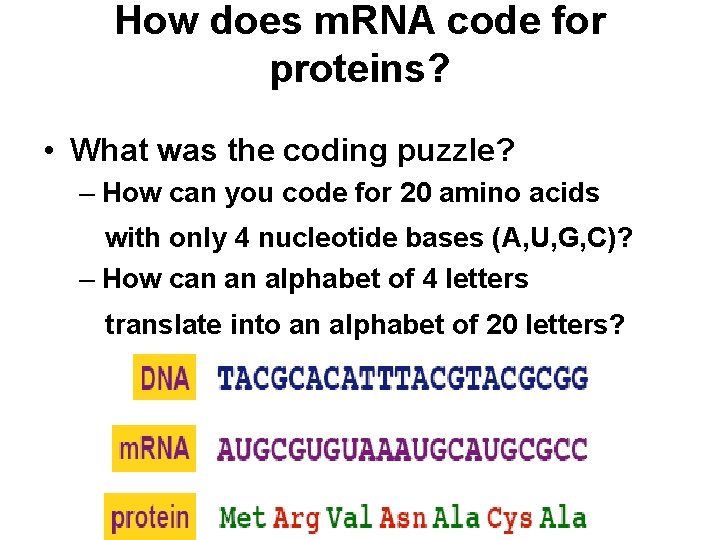 How does mRNA code for proteins?

• What was the coding puzzle?
– How can you code for 20 amino acids with only 4 nucleotide bases (A,U,G,C)?
– How can an alphabet of 4 letters translate into an alphabet of 20 letters?

DNA TACGCACATTTACGTACGCGG

mRNA AUGCGUGUAAAUGCAUGCGCC

protein Met Arg Val Asn Ala Cys Ala